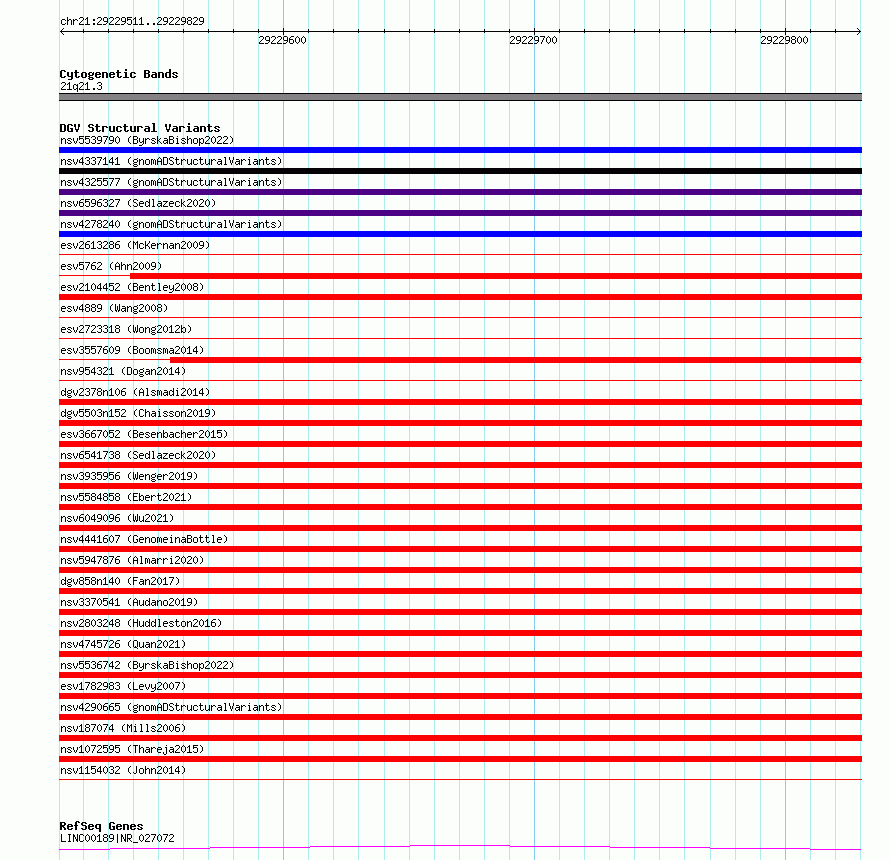 chr21:29229511..29229829

29229600
29229700
29229800

Cytogenetic Bands
21q21.3

DGV Structural Variants
nsv5539790 (ByrskaBishop2022)
nsv4337141 (gnomADStructuralVariants)
nsv4325577 (gnomADStructuralVariants)
nsv6596327 (Sedlazeck2020)
nsv4278240 (gnomADStructuralVariants)
esv2613286 (McKernan2009)
esv5762 (Ahn2009)
esv2104452 (Bentley2008)
esv4889 (Wang2008)
esv2723318 (Wong2012b)
esv3557609 (Boomsma2014)
nsv954321 (Dogan2014)
dgv2378n106 (Alsmadi2014)
dgv5503n152 (Chaisson2019)
esv3667052 (Besenbacher2015)
nsv6541738 (Sedlazeck2020)
nsv3935956 (Wenger2019)
nsv5584858 (Ebert2021)
nsv6049096 (Wu2021)
nsv4441607 (GenomeinaBottle)
nsv5947876 (Almarri2020)
dgv858n140 (Fan2017)
nsv3370541 (Audano2019)
nsv2803248 (Huddleston2016)
nsv4745726 (Quan2021)
nsv5536742 (ByrskaBishop2022)
esv1782983 (Levy2007)
nsv4290665 (gnomADStructuralVariants)
nsv187074 (Mills2006)
nsv1072595 (Thareja2015)
nsv1154032 (John2014)

RefSeq Genes
LINC00189|NR_027072